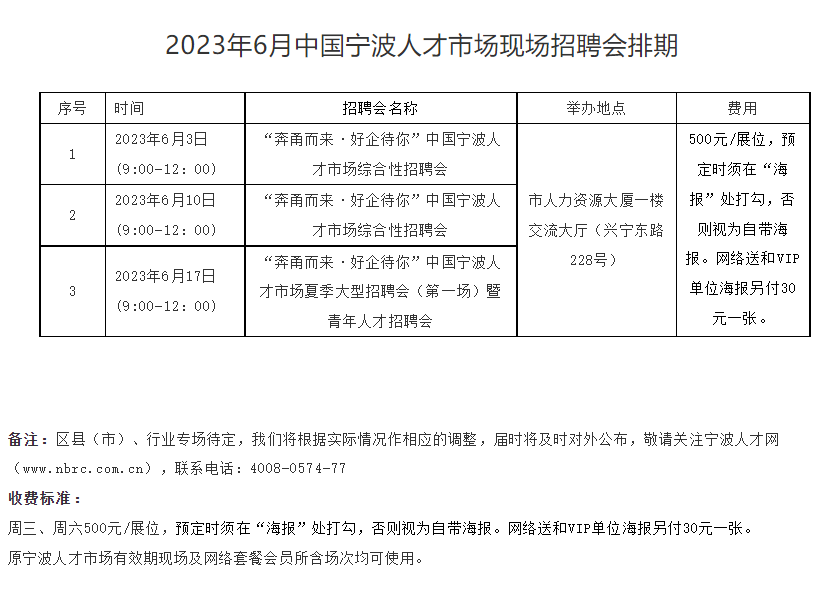 2023年6月中国宁波人才市场现场招聘会排期

| 序号 | 时间 | 招聘会名称 | 举办地点 | 费用 |
|---|---|---|---|---|
| 1 | 2023年6月3日 (9:00-12:00) | “奔甬而来·好企待你”中国宁波人才市场综合性招聘会 | 市人力资源大厦一楼交流大厅（兴宁东路228号） | 500元/展位，预定时须在“海报”处打勾，否则视为自带海报。网络送和VIP单位海报另付30元一张。 |
| 2 | 2023年6月10日 (9:00-12:00) | “奔甬而来·好企待你”中国宁波人才市场综合性招聘会 | | |
| 3 | 2023年6月17日 (9:00-12:00) | “奔甬而来·好企待你”中国宁波人才市场夏季大型招聘会（第一场）暨青年人才招聘会 | | |

备注：区县（市）、行业专场待定，我们将根据实际情况作相应的调整，届时将及时对外公布，敬请关注宁波人才网（www.nbrc.com.cn），联系电话：4008-0574-77

收费标准：

周三、周六500元/展位，预定时须在“海报”处打勾，否则视为自带海报。网络送和VIP单位海报另付30元一张。

原宁波人才市场有效期现场及网络套餐会员所含场次均可使用。